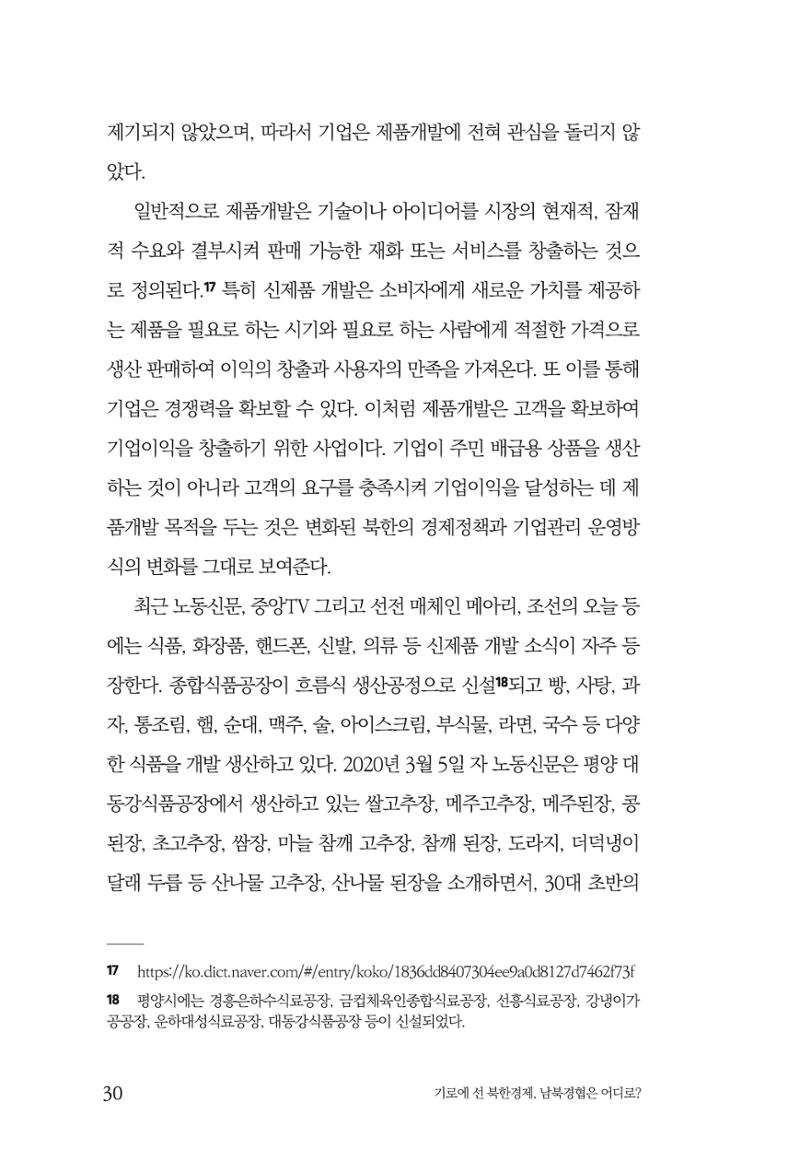 제기되지 않았으며, 따라서 기업은 제품개발에 전혀 관심을 돌리지 않았다.

일반적으로 제품개발은 기술이나 아이디어를 시장의 현재적, 잠재적 수요와 결부시켜 판매 가능한 재화 또는 서비스를 창출하는 것으로 정의된다.$^{17}$ 특히 신제품 개발은 소비자에게 새로운 가치를 제공하는 제품을 필요로 하는 시기와 필요로 하는 사람에게 적절한 가격으로 생산 판매하여 이익의 창출과 사용자의 만족을 가져온다. 또 이를 통해 기업은 경쟁력을 확보할 수 있다. 이처럼 제품개발은 고객을 확보하여 기업이익을 창출하기 위한 사업이다. 기업이 주민 배급용 상품을 생산하는 것이 아니라 고객의 요구를 충족시켜 기업이익을 달성하는 데 제품개발 목적을 두는 것은 변화된 북한의 경제정책과 기업관리 운영방식의 변화를 그대로 보여준다.

최근 노동신문, 중앙TV 그리고 선전 매체인 메아리, 조선의 오늘 등에는 식품, 화장품, 핸드폰, 신발, 의류 등 신제품 개발 소식이 자주 등장한다. 종합식품공장이 흐름식 생산공정으로 신설$^{18}$되고 빵, 사탕, 과자, 통조림, 햄, 순대, 맥주, 술, 아이스크림, 부식물, 라면, 국수 등 다양한 식품을 개발 생산하고 있다. 2020년 3월 5일 자 노동신문은 평양 대동강식품공장에서 생산하고 있는 쌀고추장, 메주고추장, 메주된장, 콩된장, 초고추장, 쌈장, 마늘 참깨 고추장, 참깨 된장, 도라지, 더덕냉이 달래 두릅 등 산나물 고추장, 산나물 된장을 소개하면서, 30대 초반의

17 https://ko.dict.naver.com/#/entry/koko/1836dd8407304ee9a0d8127d7462f73f

18 평양시에는 경흥은하수식료공장, 금컵체육인종합식료공장, 선흥식료공장, 강냉이가공공장, 운하대성식료공장, 대동강식품공장 등이 신설되었다.

30 기로에 선 북한경제, 남북경협은 어디로?